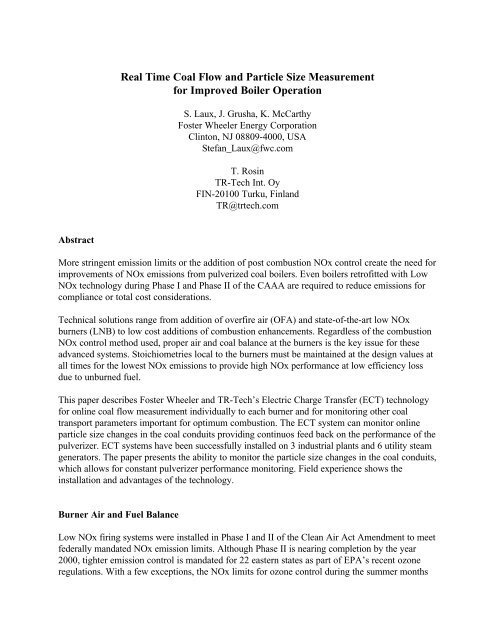 Real Time Coal Flow and Particle Size Measurement for Improved Boiler Operation

S. Laux, J. Grusha, K. McCarthy
Foster Wheeler Energy Corporation
Clinton, NJ 08809-4000, USA
Stefan_Laux@fwc.com

T. Rosin
TR-Tech Int. Oy
FIN-20100 Turku, Finland
TR@trtech.com

Abstract

More stringent emission limits or the addition of post combustion NOx control create the need for improvements of NOx emissions from pulverized coal boilers. Even boilers retrofitted with Low NOx technology during Phase I and Phase II of the CAAA are required to reduce emissions for compliance or total cost considerations.

Technical solutions range from addition of overfire air (OFA) and state-of-the-art low NOx burners (LNB) to low cost additions of combustion enhancements. Regardless of the combustion NOx control method used, proper air and coal balance at the burners is the key issue for these advanced systems. Stoichiometries local to the burners must be maintained at the design values at all times for the lowest NOx emissions to provide high NOx performance at low efficiency loss due to unburned fuel.

This paper describes Foster Wheeler and TR-Tech's Electric Charge Transfer (ECT) technology for online coal flow measurement individually to each burner and for monitoring other coal transport parameters important for optimum combustion. The ECT system can monitor online particle size changes in the coal conduits providing continuos feed back on the performance of the pulverizer. ECT systems have been successfully installed on 3 industrial plants and 6 utility steam generators. The paper presents the ability to monitor the particle size changes in the coal conduits, which allows for constant pulverizer performance monitoring. Field experience shows the installation and advantages of the technology.

Burner Air and Fuel Balance

Low NOx firing systems were installed in Phase I and II of the Clean Air Act Amendment to meet federally mandated NOx emission limits. Although Phase II is nearing completion by the year 2000, tighter emission control is mandated for 22 eastern states as part of EPA's recent ozone regulations. With a few exceptions, the NOx limits for ozone control during the summer months